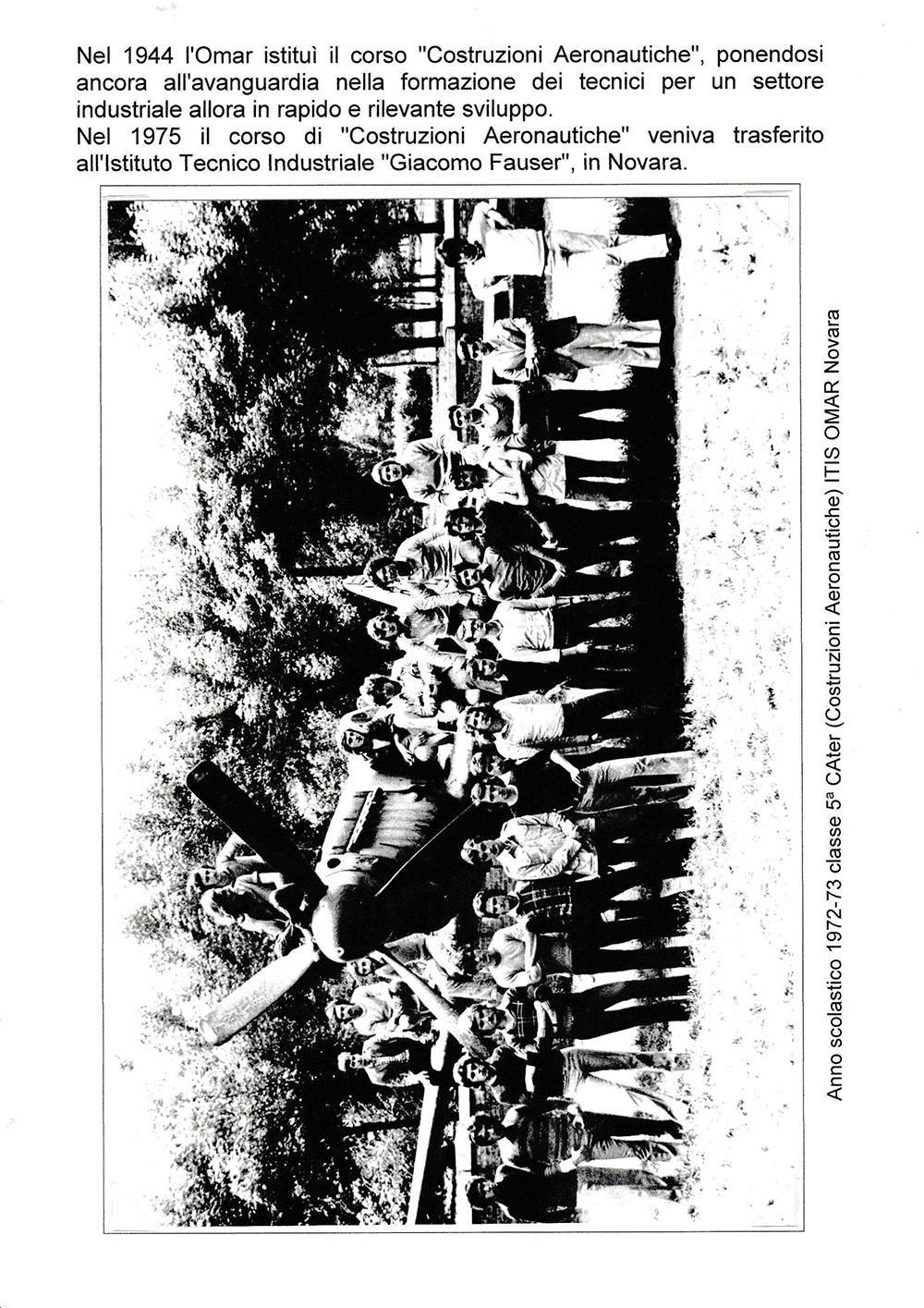 Nel 1944 l'Omar istituì il corso "Costruzioni Aeronautiche", ponendosi ancora all'avanguardia nella formazione dei tecnici per un settore industriale allora in rapido e rilevante sviluppo.
Nel 1975 il corso di "Costruzioni Aeronautiche" veniva trasferito all'Istituto Tecnico Industriale "Giacomo Fauser", in Novara.

Anno scolastico 1972-73 classe 5ª CAter (Costruzioni Aeronautiche) ITIS OMAR Novara